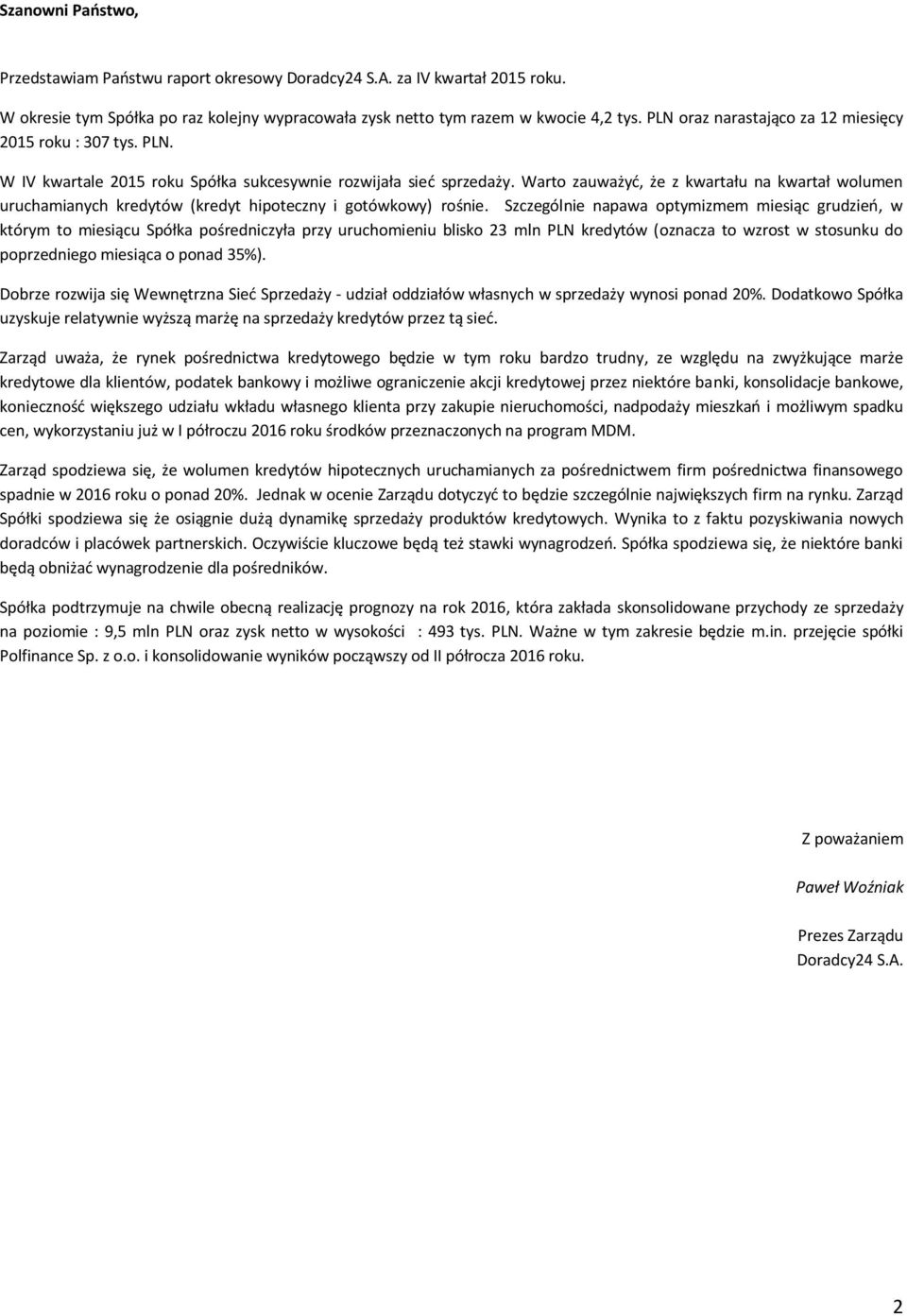 Szanowni Państwo,

Przedstawiam Państwu raport okresowy Doradcy24 S.A. za IV kwartał 2015 roku.

W okresie tym Spółka po raz kolejny wypracowała zysk netto tym razem w kwocie 4,2 tys. PLN oraz narastająco za 12 miesięcy 2015 roku : 307 tys. PLN.

W IV kwartale 2015 roku Spółka sukcesywnie rozwijała sieć sprzedaży. Warto zauważyć, że z kwartału na kwartał wolumen uruchamianych kredytów (kredyt hipoteczny i gotówkowy) rośnie. Szczególnie napawa optymizmem miesiąc grudzień, w którym to miesiącu Spółka pośredniczyła przy uruchomieniu blisko 23 mln PLN kredytów (oznacza to wzrost w stosunku do poprzedniego miesiąca o ponad 35%).

Dobrze rozwija się Wewnętrzna Sieć Sprzedaży - udział oddziałów własnych w sprzedaży wynosi ponad 20%. Dodatkowo Spółka uzyskuje relatywnie wyższą marżę na sprzedaży kredytów przez tą sieć.

Zarząd uważa, że rynek pośrednictwa kredytowego będzie w tym roku bardzo trudny, ze względu na zwyżkujące marże kredytowe dla klientów, podatek bankowy i możliwe ograniczenie akcji kredytowej przez niektóre banki, konsolidacje bankowe, konieczność większego udziału wkładu własnego klienta przy zakupie nieruchomości, nadpodaży mieszkań i możliwym spadku cen, wykorzystaniu już w I półroczu 2016 roku środków przeznaczonych na program MDM.

Zarząd spodziewa się, że wolumen kredytów hipotecznych uruchamianych za pośrednictwem firm pośrednictwa finansowego spadnie w 2016 roku o ponad 20%. Jednak w ocenie Zarządu dotyczyć to będzie szczególnie największych firm na rynku. Zarząd Spółki spodziewa się że osiągnie dużą dynamikę sprzedaży produktów kredytowych. Wynika to z faktu pozyskiwania nowych doradców i placówek partnerskich. Oczywiście kluczowe będą też stawki wynagrodzeń. Spółka spodziewa się, że niektóre banki będą obniżać wynagrodzenie dla pośredników.

Spółka podtrzymuje na chwile obecną realizację prognozy na rok 2016, która zakłada skonsolidowane przychody ze sprzedaży na poziomie : 9,5 mln PLN oraz zysk netto w wysokości : 493 tys. PLN. Ważne w tym zakresie będzie m.in. przejęcie spółki Polfinance Sp. z o.o. i konsolidowanie wyników począwszy od II półrocza 2016 roku.

Z poważaniem

Paweł Woźniak

Prezes Zarządu
Doradcy24 S.A.

2